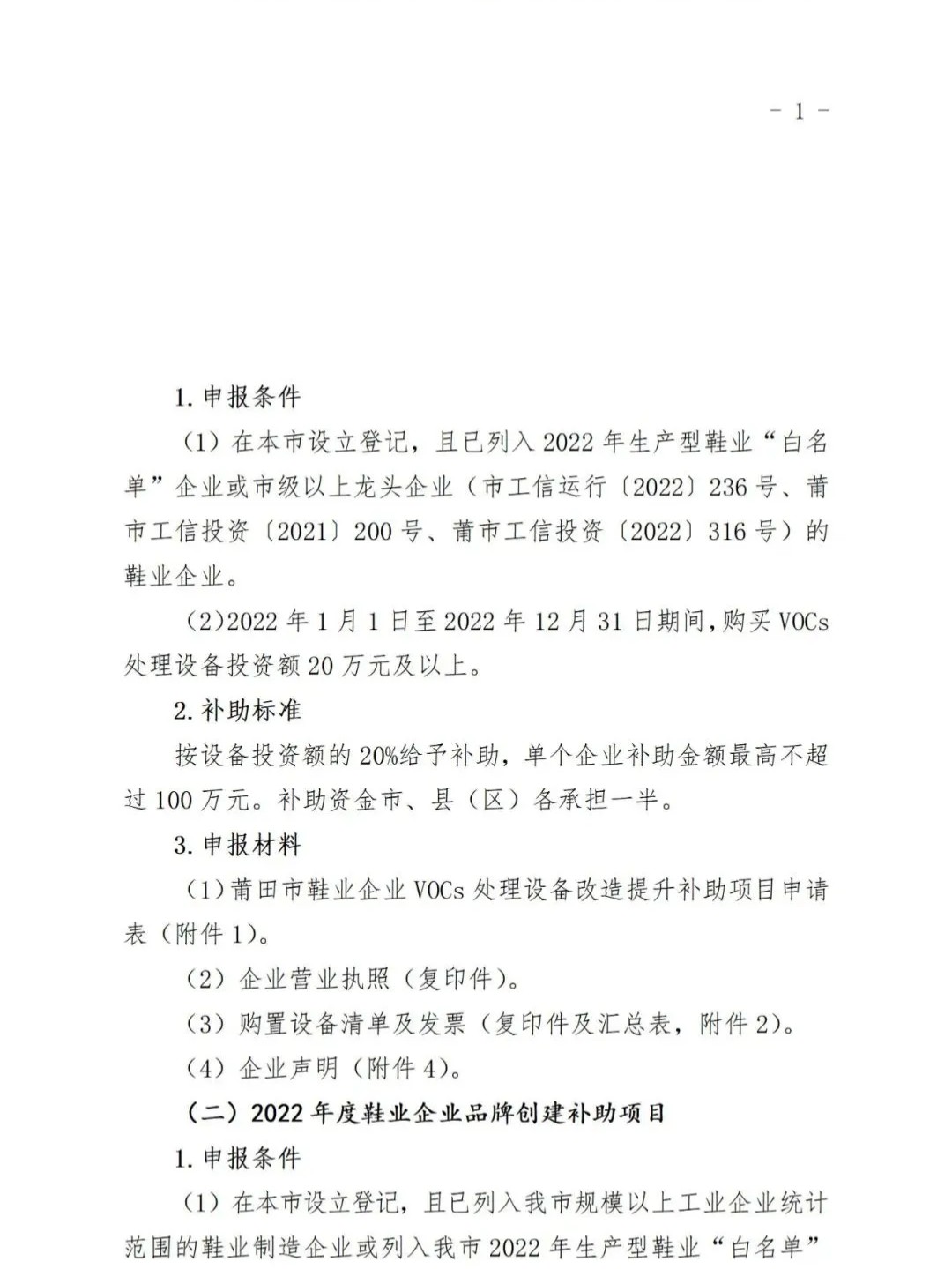 - 1 -

1. 申报条件

（1）在本市设立登记，且已列入 2022 年生产型鞋业“白名单”企业或市级以上龙头企业（市工信运行〔2022〕236 号、莆市工信投资〔2021〕200 号、莆市工信投资〔2022〕316 号）的鞋业企业。

（2）2022 年 1 月 1 日至 2022 年 12 月 31 日期间，购买 VOCs 处理设备投资额 20 万元及以上。

2. 补助标准

按设备投资额的 20%给予补助，单个企业补助金额最高不超过 100 万元。补助资金市、县（区）各承担一半。

3. 申报材料

（1）莆田市鞋业企业 VOCs 处理设备改造提升补助项目申请表（附件 1）。

（2）企业营业执照（复印件）。

（3）购置设备清单及发票（复印件及汇总表，附件 2）。

（4）企业声明（附件 4）。

（二）2022 年度鞋业企业品牌创建补助项目

1. 申报条件

（1）在本市设立登记，且已列入我市规模以上工业企业统计范围的鞋业制造企业或列入我市 2022 年生产型鞋业“白名单”